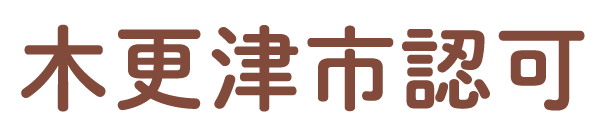 木更津市認可